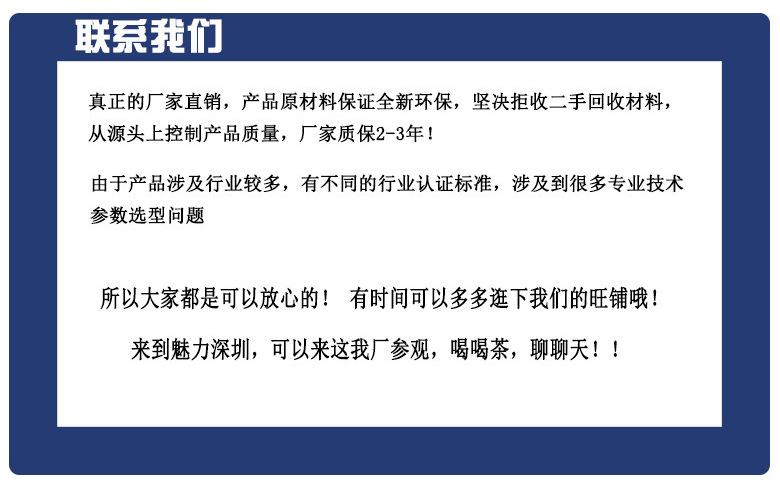 联系我们

真正的厂家直销，产品原材料保证全新环保，坚决拒收二手回收材料，从源头上控制产品质量，厂家质保2-3年！

由于产品涉及行业较多，有不同的行业认证标准，涉及到很多专业技术参数选型问题

所以大家都是可以放心的！ 有时间可以多多逛下我们的旺铺哦！

来到魅力深圳，可以来这我厂参观，喝喝茶，聊聊天！！